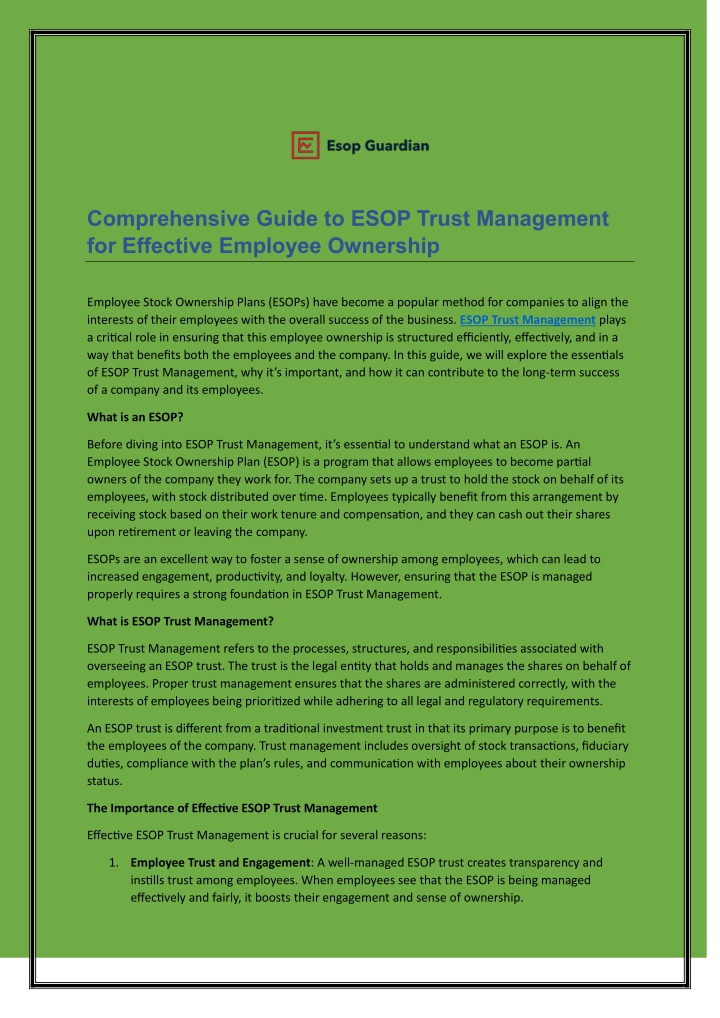 Esop Guardian

Comprehensive Guide to ESOP Trust Management for Effective Employee Ownership

Employee Stock Ownership Plans (ESOPs) have become a popular method for companies to align the interests of their employees with the overall success of the business. ESOP Trust Management plays a critical role in ensuring that this employee ownership is structured efficiently, effectively, and in a way that benefits both the employees and the company. In this guide, we will explore the essentials of ESOP Trust Management, why it's important, and how it can contribute to the long-term success of a company and its employees.

What is an ESOP?

Before diving into ESOP Trust Management, it's essential to understand what an ESOP is. An Employee Stock Ownership Plan (ESOP) is a program that allows employees to become partial owners of the company they work for. The company sets up a trust to hold the stock on behalf of its employees, with stock distributed over time. Employees typically benefit from this arrangement by receiving stock based on their work tenure and compensation, and they can cash out their shares upon retirement or leaving the company.

ESOPs are an excellent way to foster a sense of ownership among employees, which can lead to increased engagement, productivity, and loyalty. However, ensuring that the ESOP is managed properly requires a strong foundation in ESOP Trust Management.

What is ESOP Trust Management?

ESOP Trust Management refers to the processes, structures, and responsibilities associated with overseeing an ESOP trust. The trust is the legal entity that holds and manages the shares on behalf of employees. Proper trust management ensures that the shares are administered correctly, with the interests of employees being prioritized while adhering to all legal and regulatory requirements.

An ESOP trust is different from a traditional investment trust in that its primary purpose is to benefit the employees of the company. Trust management includes oversight of stock transactions, fiduciary duties, compliance with the plan's rules, and communication with employees about their ownership status.

The Importance of Effective ESOP Trust Management

Effective ESOP Trust Management is crucial for several reasons:

1. Employee Trust and Engagement: A well-managed ESOP trust creates transparency and instills trust among employees. When employees see that the ESOP is being managed effectively and fairly, it boosts their engagement and sense of ownership.